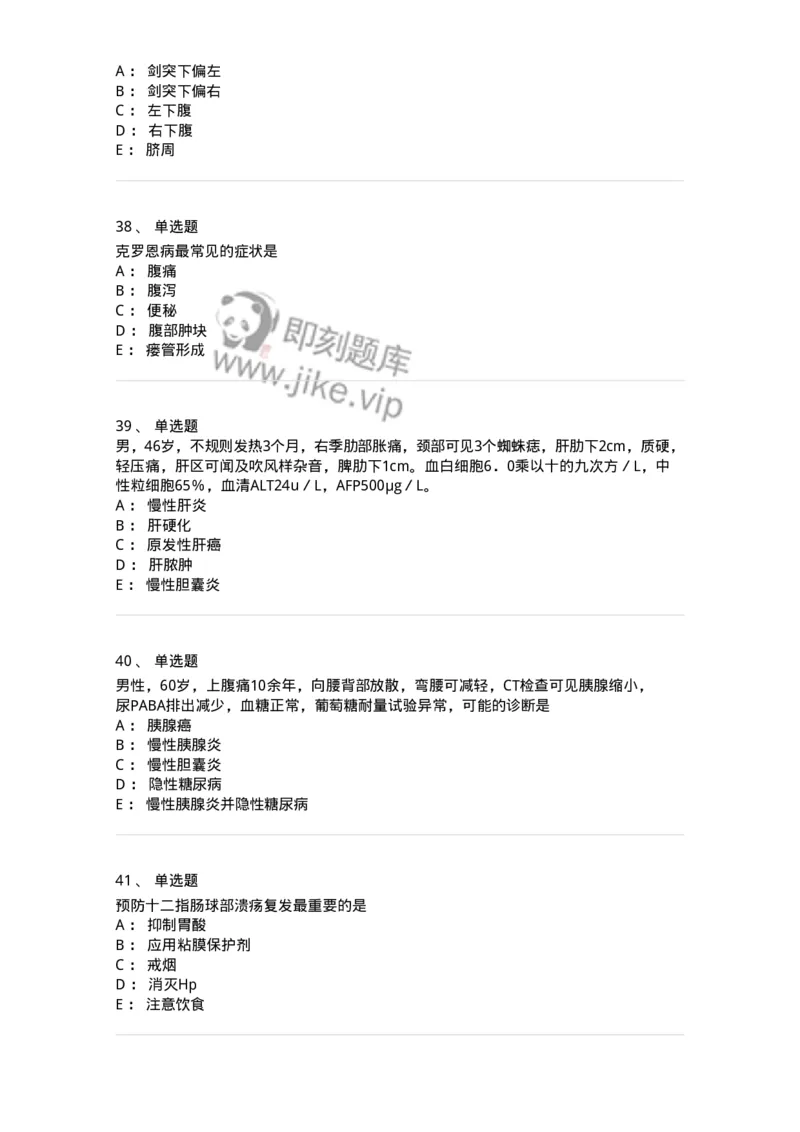 A： 剑突下偏左
B： 剑突下偏右
C： 左下腹
D： 右下腹
E： 脐周

38、 单选题
克罗恩病最常见的症状是
A： 腹痛
B： 腹泻
C： 便秘
D： 腹部肿块
E： 瘘管形成

即刻题库
www.jike.vip

39、 单选题
男，46岁，不规则发热3个月，右季肋部胀痛，颈部可见3个蜘蛛痣，肝肋下2cm，质硬，轻压痛，肝区可闻及吹风样杂音，脾肋下1cm。血白细胞6．0乘以十的九次方／L，中性粒细胞65％，血清ALT24u／L，AFP500μg／L。
A： 慢性肝炎
B： 肝硬化
C： 原发性肝癌
D： 肝脓肿
E： 慢性胆囊炎

40、 单选题
男性，60岁，上腹痛10余年，向腰背部放散，弯腰可减轻，CT检查可见胰腺缩小，尿PABA排出减少，血糖正常，葡萄糖耐量试验异常，可能的诊断是
A： 胰腺癌
B： 慢性胰腺炎
C： 慢性胆囊炎
D： 隐性糖尿病
E： 慢性胰腺炎并隐性糖尿病

41、 单选题
预防十二指肠球部溃疡复发最重要的是
A： 抑制胃酸
B： 应用粘膜保护剂
C： 戒烟
D： 消灭Hp
E： 注意饮食